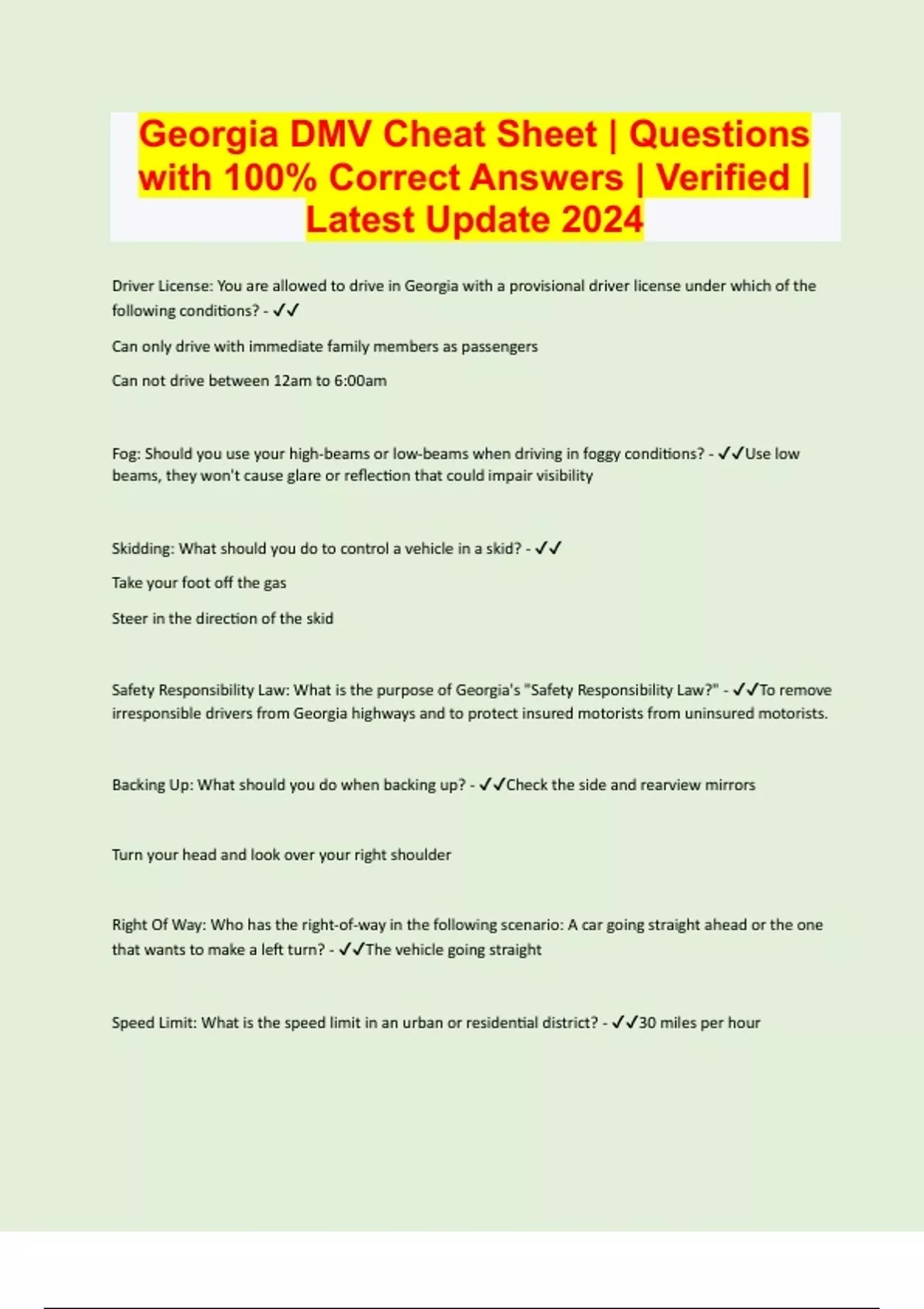 Georgia DMV Cheat Sheet | Questions with 100% Correct Answers | Verified | Latest Update 2024

Driver License: You are allowed to drive in Georgia with a provisional driver license under which of the following conditions? - ✓✓

Can only drive with immediate family members as passengers

Can not drive between 12am to 6:00am

Fog: Should you use your high-beams or low-beams when driving in foggy conditions? - ✓✓Use low beams, they won't cause glare or reflection that could impair visibility

Skidding: What should you do to control a vehicle in a skid? - ✓✓

Take your foot off the gas

Steer in the direction of the skid

Safety Responsibility Law: What is the purpose of Georgia's "Safety Responsibility Law?" - ✓✓To remove irresponsible drivers from Georgia highways and to protect insured motorists from uninsured motorists.

Backing Up: What should you do when backing up? - ✓✓Check the side and rearview mirrors

Turn your head and look over your right shoulder

Right Of Way: Who has the right-of-way in the following scenario: A car going straight ahead or the one that wants to make a left turn? - ✓✓The vehicle going straight

Speed Limit: What is the speed limit in an urban or residential district? - ✓✓30 miles per hour